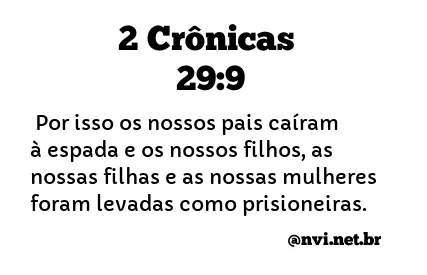 2 Crônicas
29:9

Por isso os nossos pais caíram à espada e os nossos filhos, as nossas filhas e as nossas mulheres foram levadas como prisioneiras.

@nvi.net.br